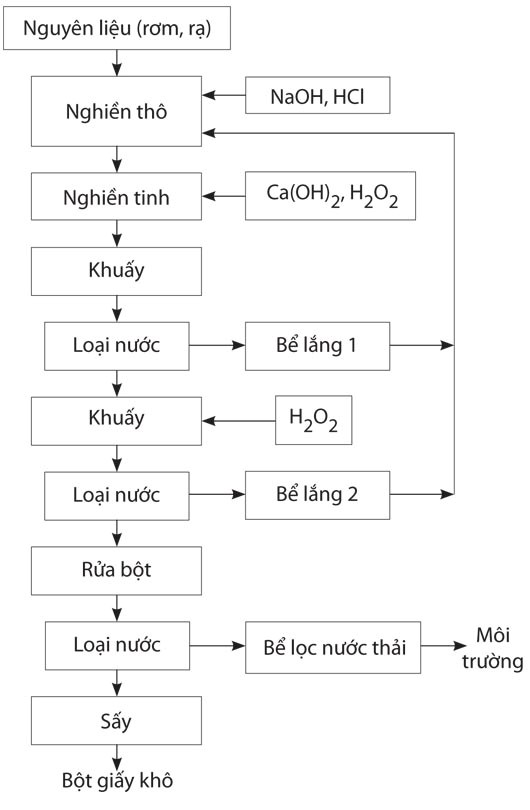 Nguyên liệu (rơm, rạ)

Nghiền thô

NaOH, HCl

Nghiền tinh

$Ca(OH)_2$, $H_2O_2$

Khuấy

Loại nước

Bể lắng 1

Khuấy

$H_2O_2$

Loại nước

Bể lắng 2

Rửa bột

Loại nước

Bể lọc nước thải

Môi trường

Sấy

Bột giấy khô